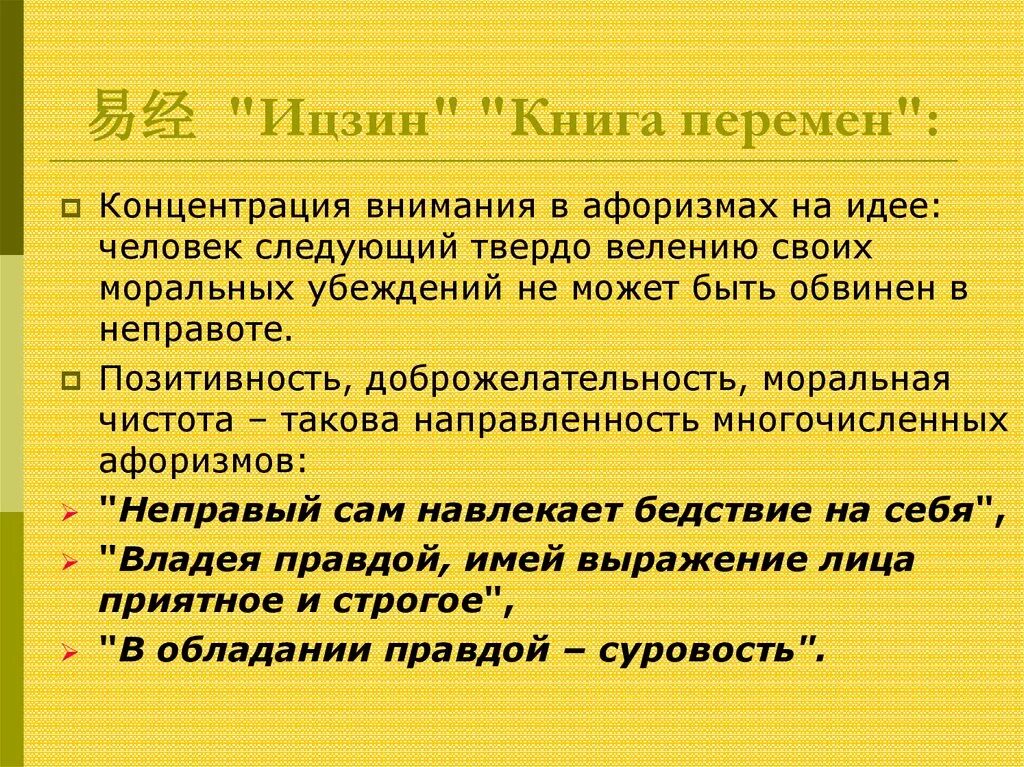 易经 "Ицзин" "Книга перемен":

Концентрация внимания в афоризмах на идее: человек следующий твердо велению своих моральных убеждений не может быть обвинен в неправоте.

Позитивность, доброжелательность, моральная чистота – такова направленность многочисленных афоризмов:

"Неправый сам навлекает бедствие на себя",

"Владея правдой, имей выражение лица приятное и строгое",

"В обладании правдой – суровость".